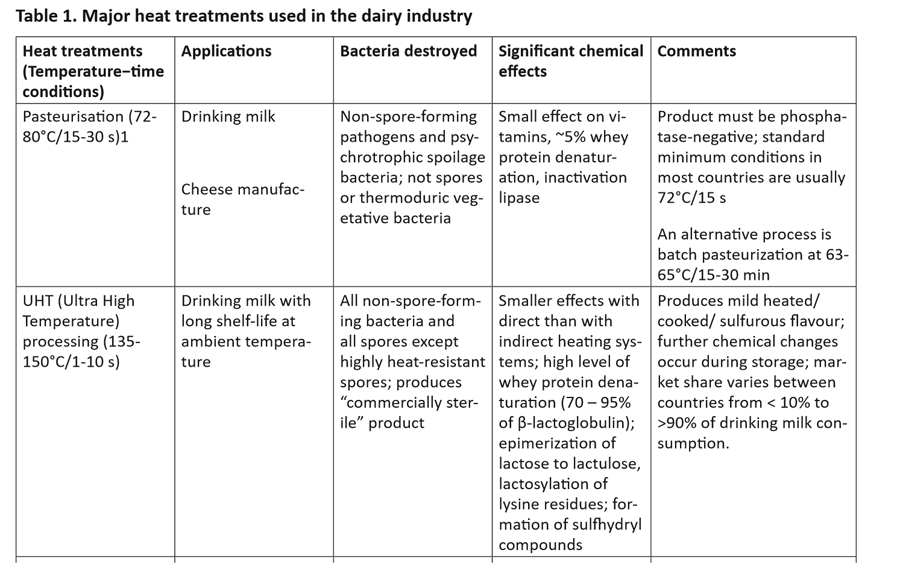 Table 1. Major heat treatments used in the dairy industry

| Heat treatments (Temperature–time conditions) | Applications | Bacteria destroyed | Significant chemical effects | Comments |
|---|---|---|---|---|
| Pasteurisation (72-80°C/15-30 s)1 | Drinking milk Cheese manufacture | Non-spore-forming pathogens and psychrotrophic spoilage bacteria; not spores or thermoduric vegetative bacteria | Small effect on vitamins, ~5% whey protein denaturation, inactivation lipase | Product must be phosphatase-negative; standard minimum conditions in most countries are usually 72°C/15 s An alternative process is batch pasteurization at 63-65°C/15-30 min |
| UHT (Ultra High Temperature) processing (135-150°C/1-10 s) | Drinking milk with long shelf-life at ambient temperature | All non-spore-forming bacteria and all spores except highly heat-resistant spores; produces "commercially sterile" product | Smaller effects with direct than with indirect heating systems; high level of whey protein denaturation (70 – 95% of β-lactoglobulin); epimerization of lactose to lactulose, lactosylation of lysine residues; formation of sulfhydryl compounds | Produces mild heated/ cooked/ sulfurous flavour; further chemical changes occur during storage; market share varies between countries from < 10% to >90% of drinking milk consumption. |